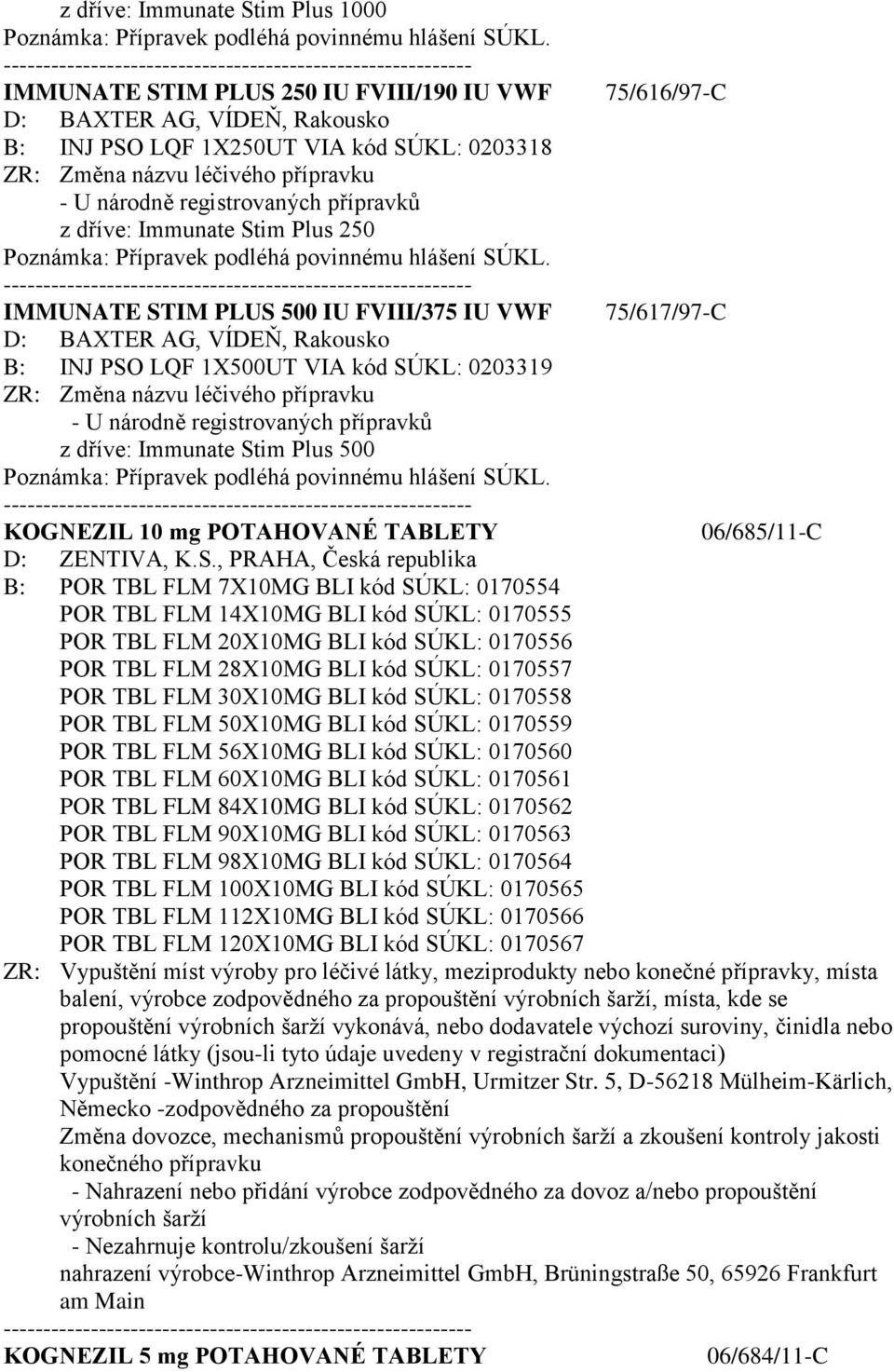 z dříve: Immunate Stim Plus 1000
Poznámka: Přípravek podléhá povinnému hlášení SÚKL.
------------------------------------------------------------
IMMUNATE STIM PLUS 250 IU FVIII/190 IU VWF 75/616/97-C
D: BAXTER AG, VÍDEŇ, Rakousko
B: INJ PSO LQF 1X250UT VIA kód SÚKL: 0203318
ZR: Změna názvu léčivého přípravku
- U národně registrovaných přípravků
z dříve: Immunate Stim Plus 250
Poznámka: Přípravek podléhá povinnému hlášení SÚKL.
------------------------------------------------------------
IMMUNATE STIM PLUS 500 IU FVIII/375 IU VWF 75/617/97-C
D: BAXTER AG, VÍDEŇ, Rakousko
B: INJ PSO LQF 1X500UT VIA kód SÚKL: 0203319
ZR: Změna názvu léčivého přípravku
- U národně registrovaných přípravků
z dříve: Immunate Stim Plus 500
Poznámka: Přípravek podléhá povinnému hlášení SÚKL.
------------------------------------------------------------
KOGNEZIL 10 mg POTAHOVANÉ TABLETY 06/685/11-C
D: ZENTIVA, K.S., PRAHA, Česká republika
B: POR TBL FLM 7X10MG BLI kód SÚKL: 0170554
POR TBL FLM 14X10MG BLI kód SÚKL: 0170555
POR TBL FLM 20X10MG BLI kód SÚKL: 0170556
POR TBL FLM 28X10MG BLI kód SÚKL: 0170557
POR TBL FLM 30X10MG BLI kód SÚKL: 0170558
POR TBL FLM 50X10MG BLI kód SÚKL: 0170559
POR TBL FLM 56X10MG BLI kód SÚKL: 0170560
POR TBL FLM 60X10MG BLI kód SÚKL: 0170561
POR TBL FLM 84X10MG BLI kód SÚKL: 0170562
POR TBL FLM 90X10MG BLI kód SÚKL: 0170563
POR TBL FLM 98X10MG BLI kód SÚKL: 0170564
POR TBL FLM 100X10MG BLI kód SÚKL: 0170565
POR TBL FLM 112X10MG BLI kód SÚKL: 0170566
POR TBL FLM 120X10MG BLI kód SÚKL: 0170567
ZR: Vypuštění míst výroby pro léčivé látky, meziprodukty nebo konečné přípravky, místa balení, výrobce zodpovědného za propouštění výrobních šarží, místa, kde se propouštění výrobních šarží vykonává, nebo dodavatele výchozí suroviny, činidla nebo pomocné látky (jsou-li tyto údaje uvedeny v registrační dokumentaci)
Vypuštění -Winthrop Arzneimittel GmbH, Urmitzer Str. 5, D-56218 Mülheim-Kärlich, Německo -zodpovědného za propouštění
Změna dovozce, mechanismů propouštění výrobních šarží a zkoušení kontroly jakosti konečného přípravku
- Nahrazení nebo přidání výrobce zodpovědného za dovoz a/nebo propouštění výrobních šarží
- Nezahrnuje kontrolu/zkoušení šarží
nahrazení výrobce-Winthrop Arzneimittel GmbH, Brüningstraße 50, 65926 Frankfurt am Main
------------------------------------------------------------
KOGNEZIL 5 mg POTAHOVANÉ TABLETY 06/684/11-C